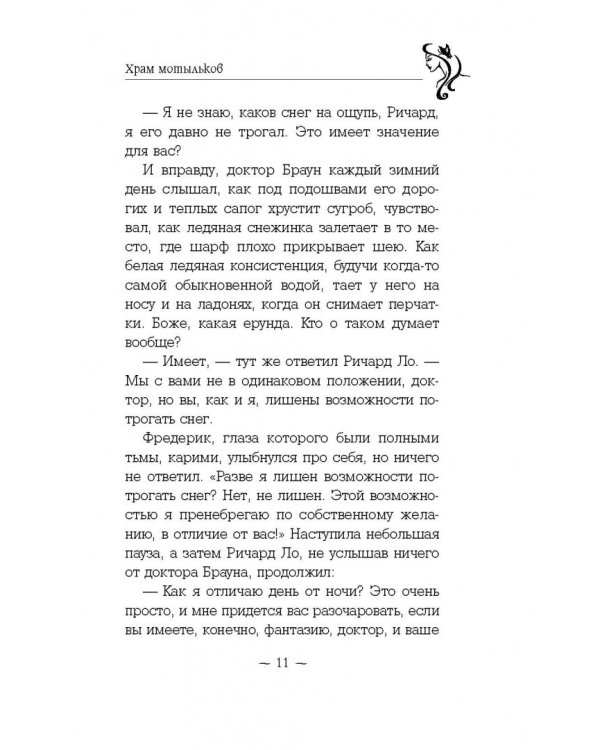 Храм мотыльков

— Я не знаю, каков снег на ощупь, Ричард, я его давно не трогал. Это имеет значение для вас?

И вправду, доктор Браун каждый зимний день слышал, как под подошвами его дорогих и теплых сапог хрустит сугроб, чувствовал, как ледяная снежинка залетает в то место, где шарф плохо прикрывает шею. Как белая ледяная консистенция, будучи когда-то самой обыкновенной водой, тает у него на носу и на ладонях, когда он снимает перчатки. Боже, какая ерунда. Кто о таком думает вообще?

— Имеет, — тут же ответил Ричард Ло. — Мы с вами не в одинаковом положении, доктор, но вы, как и я, лишены возможности потрогать снег.

Фредерик, глаза которого были полными тьмы, карими, улыбнулся про себя, но ничего не ответил. «Разве я лишен возможности потрогать снег? Нет, не лишен. Этой возможностью я пренебрегаю по собственному желанию, в отличие от вас!» Наступила небольшая пауза, а затем Ричард Ло, не услышав ничего от доктора Брауна, продолжил:

— Как я отличаю день от ночи? Это очень просто, и мне придется вас разочаровать, если вы имеете, конечно, фантазию, доктор, и ваше

— 11 —